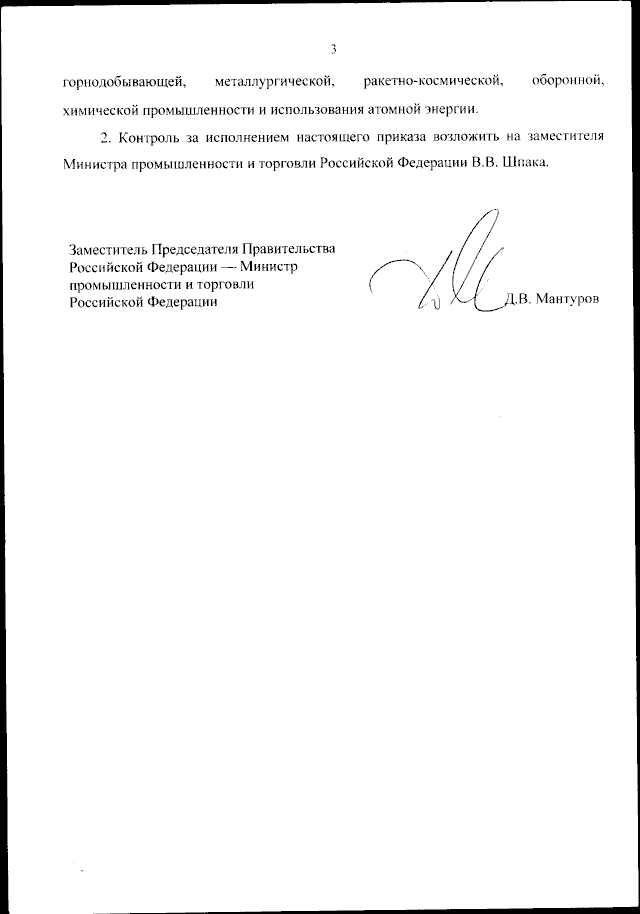 3

горнодобывающей, металлургической, ракетно-космической, оборонной, химической промышленности и использования атомной энергии.

2. Контроль за исполнением настоящего приказа возложить на заместителя Министра промышленности и торговли Российской Федерации В.В. Шпака.

Заместитель Председателя Правительства Российской Федерации — Министр промышленности и торговли Российской Федерации

Д.В. Мантуров